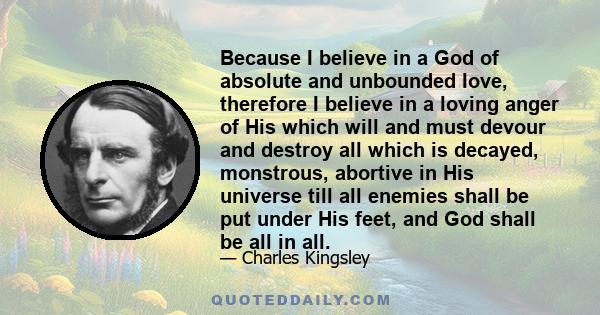 Because I believe in a God of absolute and unbounded love, therefore I believe in a loving anger of His which will and must devour and destroy all which is decayed, monstrous, abortive in His universe till all enemies shall be put under His feet, and God shall be all in all.

— Charles Kingsley

QUOTEDDAILY.COM